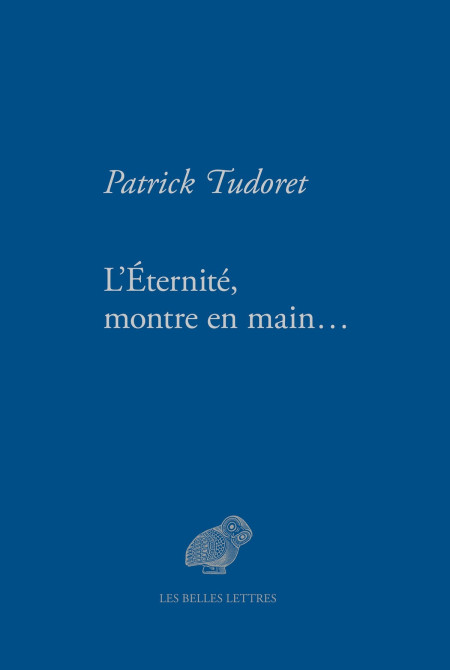 Patrick Tudoret

L'Éternité, montre en main…

LES BELLES LETTRES